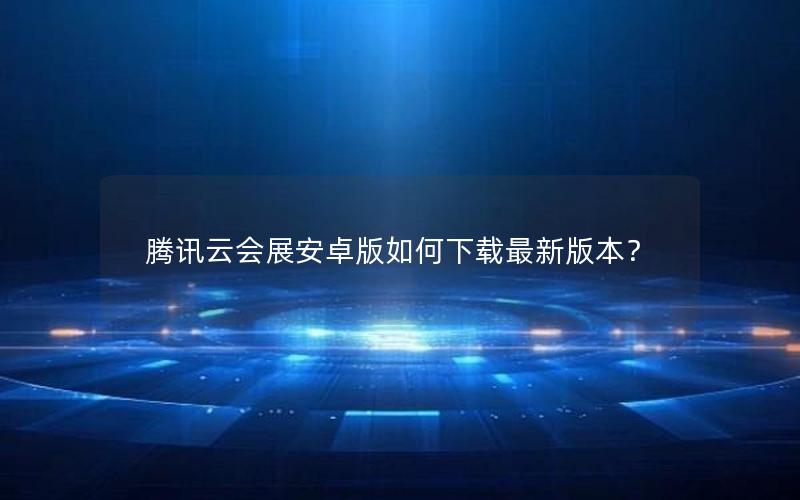 腾讯云会展安卓版如何下载最新版本？